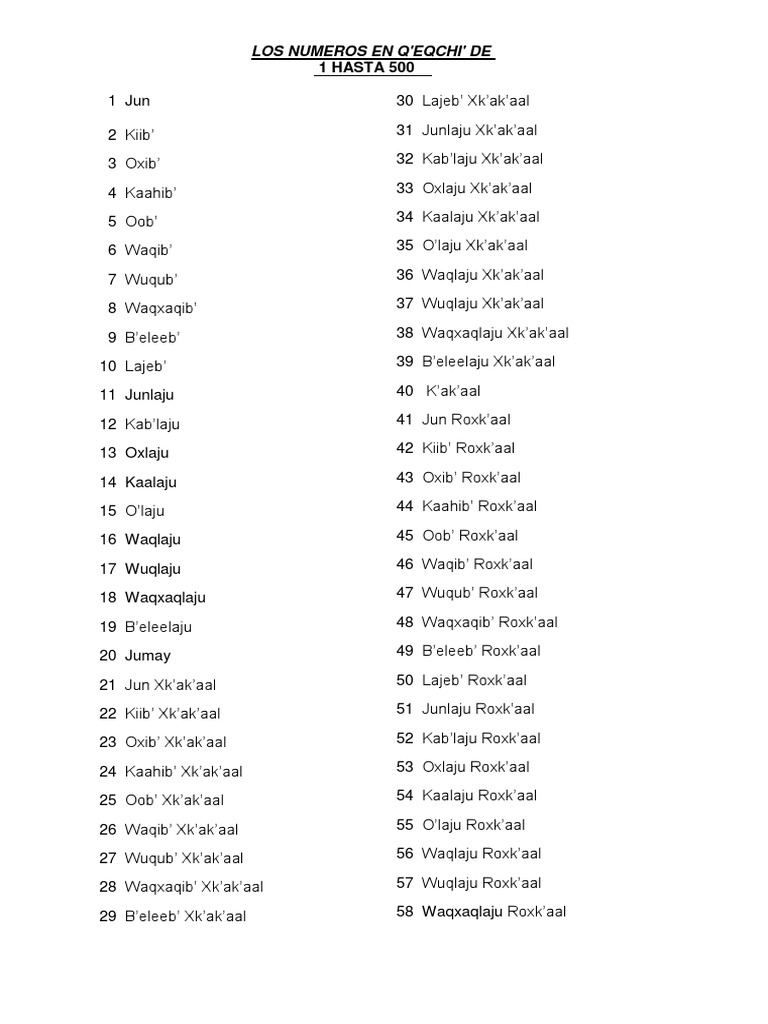 LOS NUMEROS EN Q'EQCHI' DE
1 HASTA 500

1 Jun
2 Kiib'
3 Oxib'
4 Kaahib'
5 Oob'
6 Waqib'
7 Wuqub'
8 Waqxaqib'
9 B'eleeb'
10 Lajeb'
11 Junlaju
12 Kab'laju
13 Oxlaju
14 Kaalaju
15 O'laju
16 Waqlaju
17 Wuqlaju
18 Waqxaqlaju
19 B'eleelaju
20 Jumay
21 Jun Xk'ak'aal
22 Kiib' Xk'ak'aal
23 Oxib' Xk'ak'aal
24 Kaahib' Xk'ak'aal
25 Oob' Xk'ak'aal
26 Waqib' Xk'ak'aal
27 Wuqub' Xk'ak'aal
28 Waqxaqib' Xk'ak'aal
29 B'eleeb' Xk'ak'aal

30 Lajeb' Xk'ak'aal
31 Junlaju Xk'ak'aal
32 Kab'laju Xk'ak'aal
33 Oxlaju Xk'ak'aal
34 Kaalaju Xk'ak'aal
35 O'laju Xk'ak'aal
36 Waqlaju Xk'ak'aal
37 Wuqlaju Xk'ak'aal
38 Waqxaqlaju Xk'ak'aal
39 B'eleelaju Xk'ak'aal
40 K'ak'aal
41 Jun Roxk'aal
42 Kiib' Roxk'aal
43 Oxib' Roxk'aal
44 Kaahib' Roxk'aal
45 Oob' Roxk'aal
46 Waqib' Roxk'aal
47 Wuqub' Roxk'aal
48 Waqxaqib' Roxk'aal
49 B'eleeb' Roxk'aal
50 Lajeb' Roxk'aal
51 Junlaju Roxk'aal
52 Kab'laju Roxk'aal
53 Oxlaju Roxk'aal
54 Kaalaju Roxk'aal
55 O'laju Roxk'aal
56 Waqlaju Roxk'aal
57 Wuqlaju Roxk'aal
58 Waqxaqlaju Roxk'aal